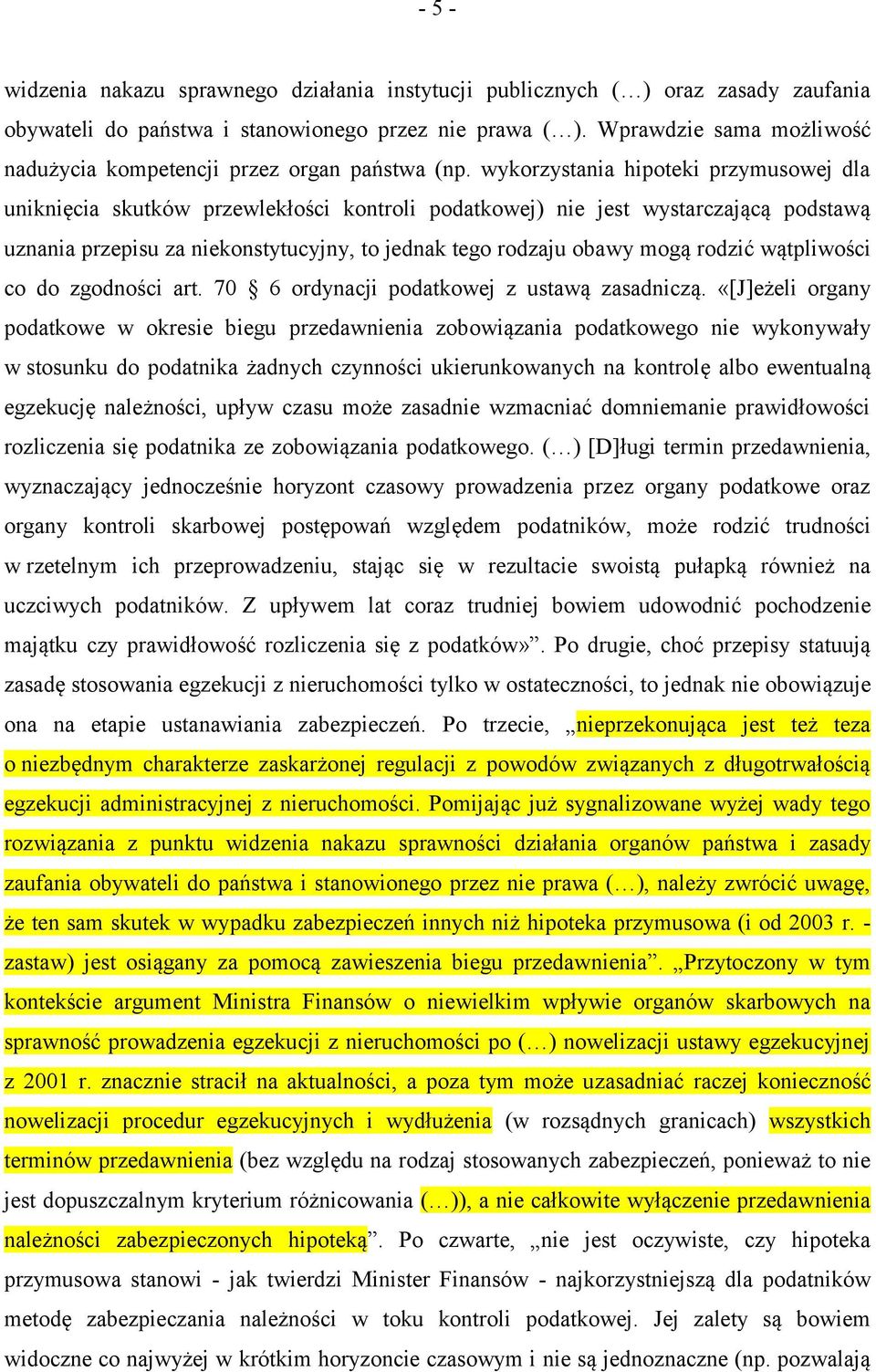 - 5 -

widzenia nakazu sprawnego działania instytucji publicznych (…) oraz zasady zaufania obywateli do państwa i stanowionego przez nie prawa (…). Wprawdzie sama możliwość nadużycia kompetencji przez organ państwa (np. wykorzystania hipoteki przymusowej dla uniknięcia skutków przewlekłości kontroli podatkowej) nie jest wystarczającą podstawą uznania przepisu za niekonstytucyjny, to jednak tego rodzaju obawy mogą rodzić wątpliwości co do zgodności art. 70 § 6 ordynacji podatkowej z ustawą zasadniczą. «[J]eżeli organy podatkowe w okresie biegu przedawnienia zobowiązania podatkowego nie wykonywały w stosunku do podatnika żadnych czynności ukierunkowanych na kontrolę albo ewentualną egzekucję należności, upływ czasu może zasadnie wzmacniać domniemanie prawidłowości rozliczenia się podatnika ze zobowiązania podatkowego. (…) [D]ługi termin przedawnienia, wyznaczający jednocześnie horyzont czasowy prowadzenia przez organy podatkowe oraz organy kontroli skarbowej postępowań względem podatników, może rodzić trudności w rzetelnym ich przeprowadzeniu, stając się w rezultacie swoistą pułapką również na uczciwych podatników. Z upływem lat coraz trudniej bowiem udowodnić pochodzenie majątku czy prawidłowość rozliczenia się z podatków»”. Po drugie, choć przepisy statuują zasadę stosowania egzekucji z nieruchomości tylko w ostateczności, to jednak nie obowiązuje ona na etapie ustanawiania zabezpieczeń. Po trzecie, „nieprzekonująca jest też teza o niezbędnym charakterze zaskarżonej regulacji z powodów związanych z długotrwałością egzekucji administracyjnej z nieruchomości. Pomijając już sygnalizowane wyżej wady tego rozwiązania z punktu widzenia nakazu sprawności działania organów państwa i zasady zaufania obywateli do państwa i stanowionego przez nie prawa (…), należy zwrócić uwagę, że ten sam skutek w wypadku zabezpieczeń innych niż hipoteka przymusowa (i od 2003 r. - zastaw) jest osiągany za pomocą zawieszenia biegu przedawnienia”. „Przytoczony w tym kontekście argument Ministra Finansów o niewielkim wpływie organów skarbowych na sprawność prowadzenia egzekucji z nieruchomości po (…) nowelizacji ustawy egzekucyjnej z 2001 r. znacznie stracił na aktualności, a poza tym może uzasadniać raczej konieczność nowelizacji procedur egzekucyjnych i wydłużenia (w rozsądnych granicach) wszystkich terminów przedawnienia (bez względu na rodzaj stosowanych zabezpieczeń, ponieważ to nie jest dopuszczalnym kryterium różnicowania (…)), a nie całkowite wyłączenie przedawnienia należności zabezpieczonych hipoteką”. Po czwarte, „nie jest oczywiste, czy hipoteka przymusowa stanowi - jak twierdzi Minister Finansów - najkorzystniejszą dla podatników metodę zabezpieczania należności w toku kontroli podatkowej. Jej zalety są bowiem widoczne co najwyżej w krótkim horyzoncie czasowym i nie są jednoznaczne (np. pozwalają